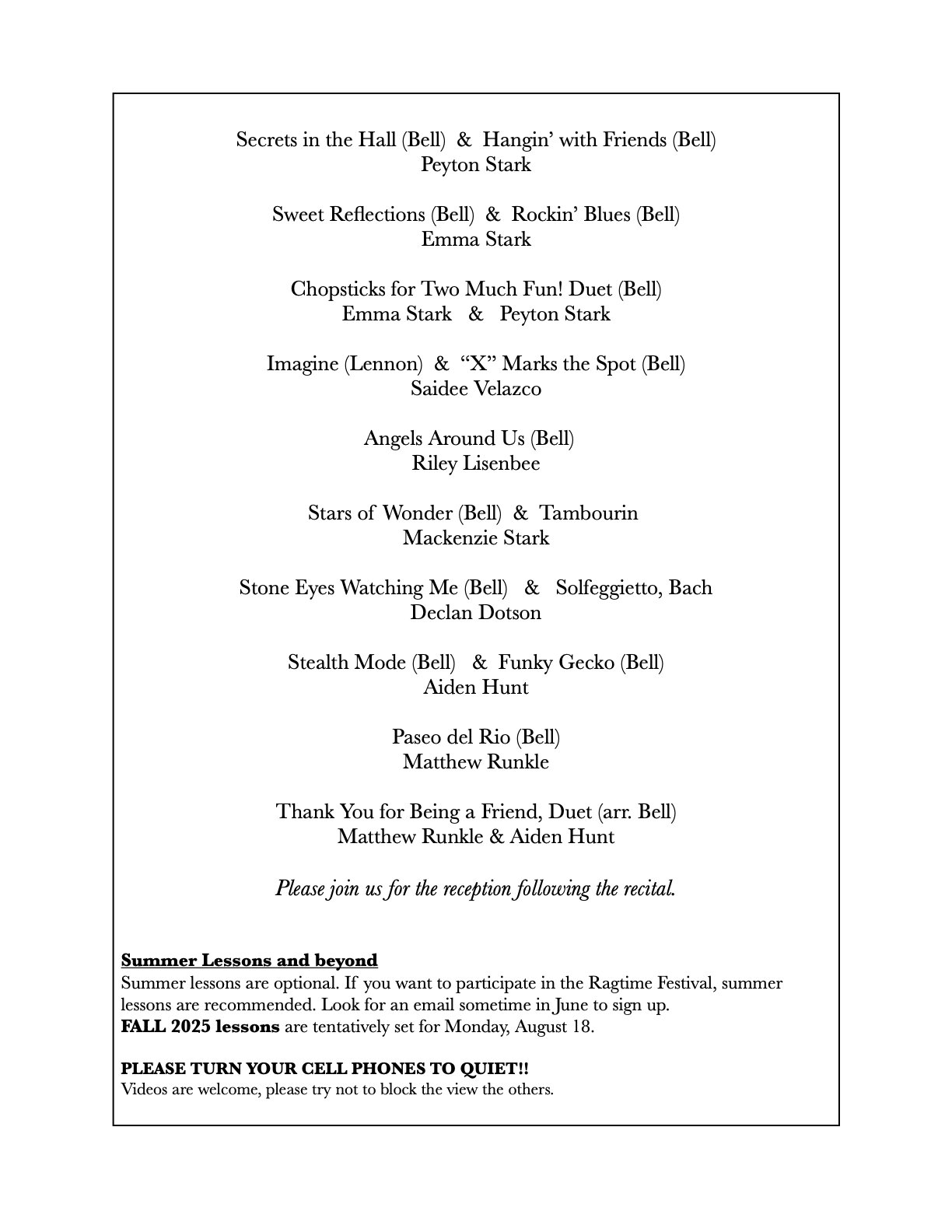 Secrets in the Hall (Bell) & Hangin' with Friends (Bell)
Peyton Stark

Sweet Reflections (Bell) & Rockin' Blues (Bell)
Emma Stark

Chopsticks for Two Much Fun! Duet (Bell)
Emma Stark & Peyton Stark

Imagine (Lennon) & "X" Marks the Spot (Bell)
Saidee Velazco

Angels Around Us (Bell)
Riley Lisenbee

Stars of Wonder (Bell) & Tambourin
Mackenzie Stark

Stone Eyes Watching Me (Bell) & Solfeggietto, Bach
Declan Dotson

Stealth Mode (Bell) & Funky Gecko (Bell)
Aiden Hunt

Paseo del Rio (Bell)
Matthew Runkle

Thank You for Being a Friend, Duet (arr. Bell)
Matthew Runkle & Aiden Hunt

Please join us for the reception following the recital.

Summer Lessons and beyond
Summer lessons are optional. If you want to participate in the Ragtime Festival, summer lessons are recommended. Look for an email sometime in June to sign up.
FALL 2025 lessons are tentatively set for Monday, August 18.

PLEASE TURN YOUR CELL PHONES TO QUIET!!
Videos are welcome, please try not to block the view the others.